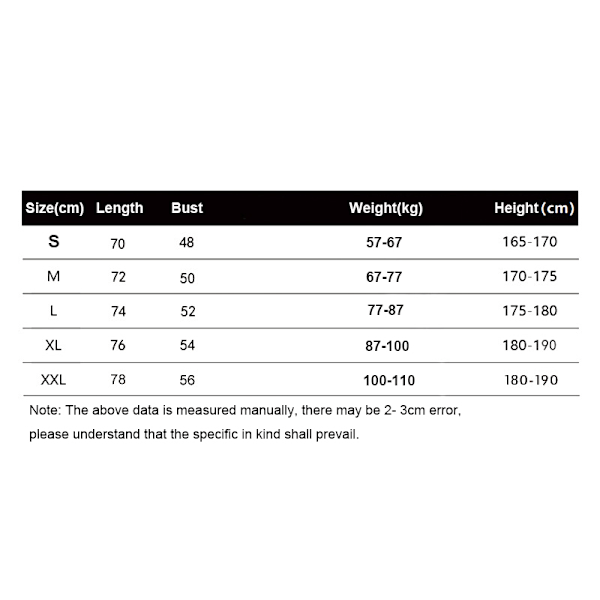 | Size(cm) | Length | Bust | Weight(kg) | Height (cm) |
|---|---|---|---|---|
| S | 70 | 48 | 57-67 | 165-170 |
| M | 72 | 50 | 67-77 | 170-175 |
| L | 74 | 52 | 77-87 | 175-180 |
| XL | 76 | 54 | 87-100 | 180-190 |
| XXL | 78 | 56 | 100-110 | 180-190 |

Note: The above data is measured manually, there may be 2- 3cm error, please understand that the specific in kind shall prevail.